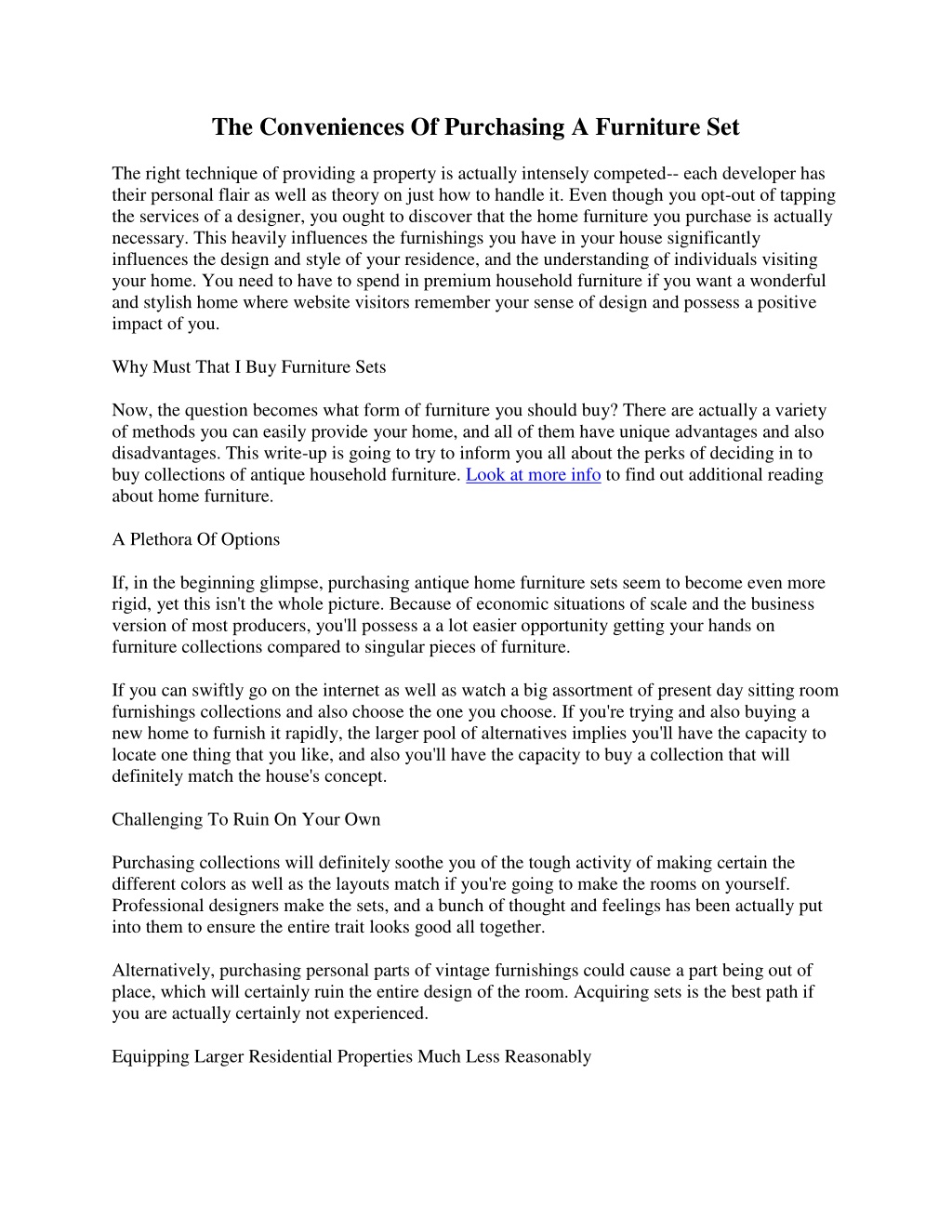 The Conveniences Of Purchasing A Furniture Set

The right technique of providing a property is actually intensely competed-- each developer has their personal flair as well as theory on just how to handle it. Even though you opt-out of tapping the services of a designer, you ought to discover that the home furniture you purchase is actually necessary. This heavily influences the furnishings you have in your house significantly influences the design and style of your residence, and the understanding of individuals visiting your home. You need to have to spend in premium household furniture if you want a wonderful and stylish home where website visitors remember your sense of design and possess a positive impact of you.

Why Must That I Buy Furniture Sets

Now, the question becomes what form of furniture you should buy? There are actually a variety of methods you can easily provide your home, and all of them have unique advantages and also disadvantages. This write-up is going to try to inform you all about the perks of deciding in to buy collections of antique household furniture. Look at more info to find out additional reading about home furniture.

A Plethora Of Options

If, in the beginning glimpse, purchasing antique home furniture sets seem to become even more rigid, yet this isn't the whole picture. Because of economic situations of scale and the business version of most producers, you'll possess a a lot easier opportunity getting your hands on furniture collections compared to singular pieces of furniture.

If you can swiftly go on the internet as well as watch a big assortment of present day sitting room furnishings collections and also choose the one you choose. If you're trying and also buying a new home to furnish it rapidly, the larger pool of alternatives implies you'll have the capacity to locate one thing that you like, and also you'll have the capacity to buy a collection that will definitely match the house's concept.

Challenging To Ruin On Your Own

Purchasing collections will definitely soothe you of the tough activity of making certain the different colors as well as the layouts match if you're going to make the rooms on yourself. Professional designers make the sets, and a bunch of thought and feelings has been actually put into them to ensure the entire trait looks good all together.

Alternatively, purchasing personal parts of vintage furnishings could cause a part being out of place, which will certainly ruin the entire design of the room. Acquiring sets is the best path if you are actually certainly not experienced.

Equipping Larger Residential Properties Much Less Reasonably